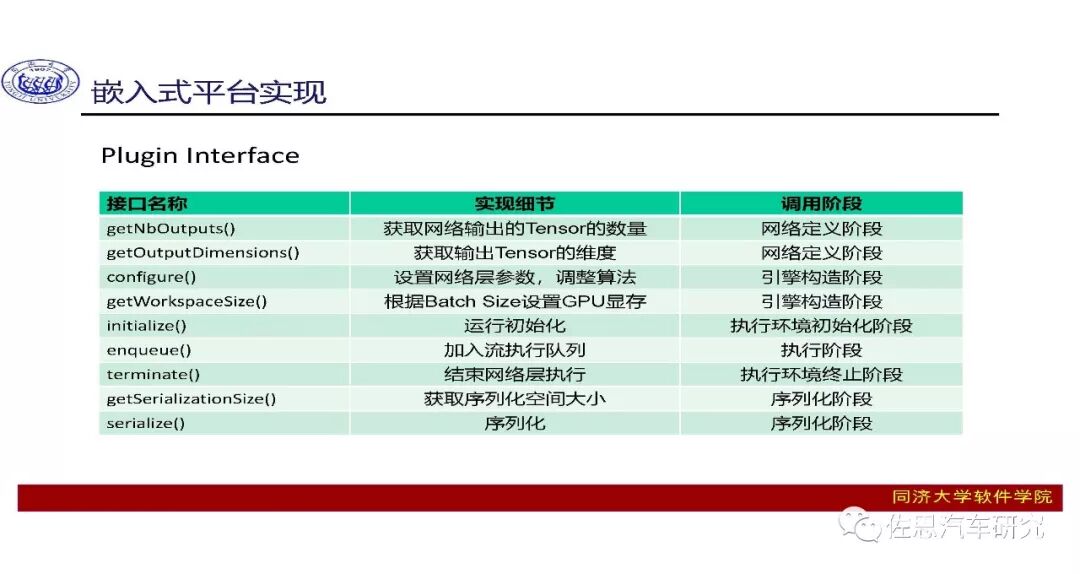 嵌入式平台实现

Plugin Interface

| 接口名称 | 实现细节 | 调用阶段 |
|---|---|---|
| getNbOutputs() | 获取网络输出的Tensor的数量 | 网络定义阶段 |
| getOutputDimensions() | 获取输出Tensor的维度 | 网络定义阶段 |
| configure() | 设置网络层参数，调整算法 | 引擎构造阶段 |
| getWorkspaceSize() | 根据Batch Size设置GPU显存 | 引擎构造阶段 |
| initialize() | 运行初始化 | 执行环境初始化阶段 |
| enqueue() | 加入流执行队列 | 执行阶段 |
| terminate() | 结束网络层执行 | 执行环境终止阶段 |
| getSerializationSize() | 获取序列化空间大小 | 序列化阶段 |
| serialize() | 序列化 | 序列化阶段 |

同济大学软件学院

佐思汽车研究